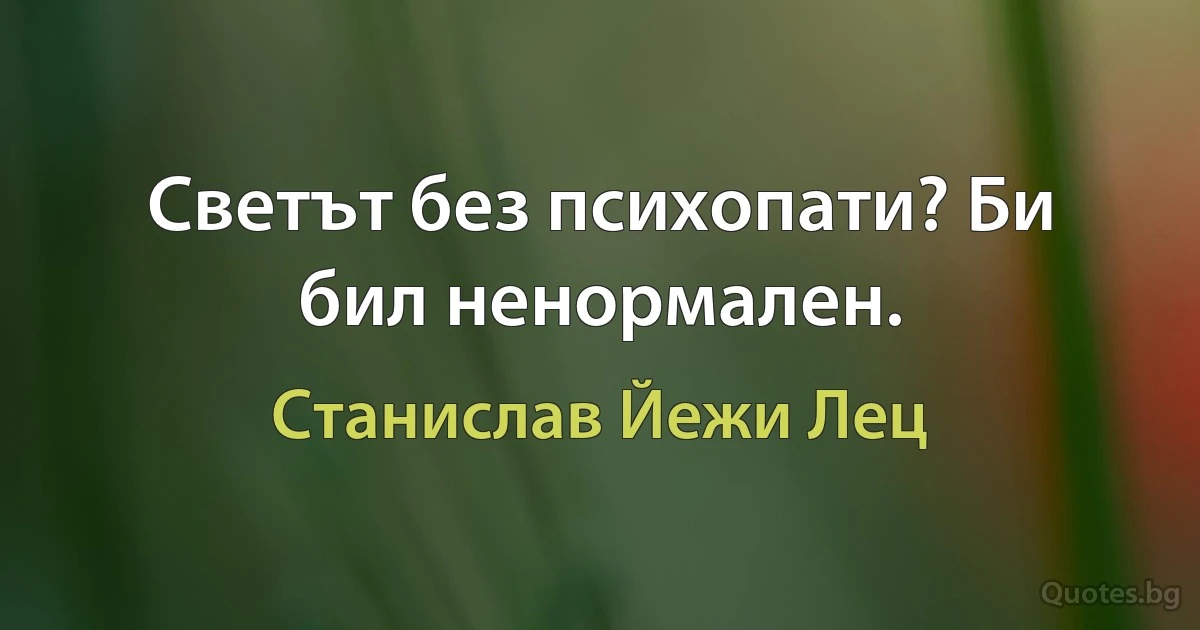 Светът без психопати? Би бил ненормален.

Станислав Йежи Лец

Quotes.bg